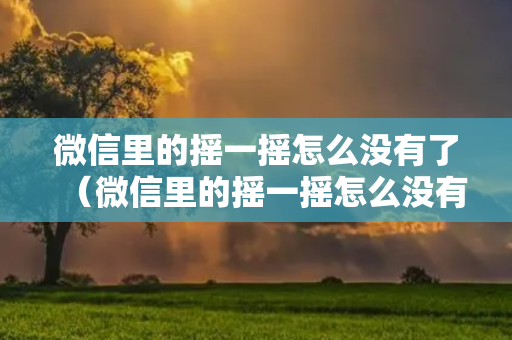 微信里的摇一摇怎么没有了（微信里的摇一摇怎么没有